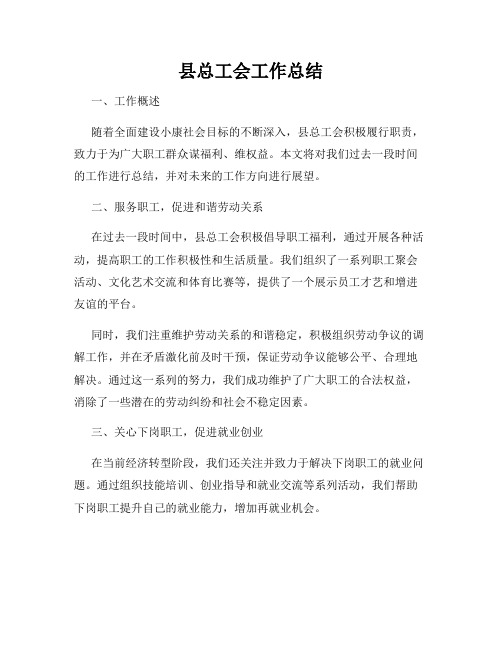 县总工会工作总结

一、工作概述

随着全面建设小康社会目标的不断深入，县总工会积极履行职责，致力于为广大职工群众谋福利、维权益。本文将对我们过去一段时间的工作进行总结，并对未来的工作方向进行展望。

二、服务职工，促进和谐劳动关系

在过去一段时间中，县总工会积极倡导职工福利，通过开展各种活动，提高职工的工作积极性和生活质量。我们组织了一系列职工聚会活动、文化艺术交流和体育比赛等，提供了一个展示员工才艺和增进友谊的平台。

同时，我们注重维护劳动关系的和谐稳定，积极组织劳动争议的调解工作，并在矛盾激化前及时干预，保证劳动争议能够公平、合理地解决。通过这一系列的努力，我们成功维护了广大职工的合法权益，消除了一些潜在的劳动纠纷和社会不稳定因素。

三、关心下岗职工，促进就业创业

在当前经济转型阶段，我们还关注并致力于解决下岗职工的就业问题。通过组织技能培训、创业指导和就业交流等系列活动，我们帮助下岗职工提升自己的就业能力，增加再就业机会。